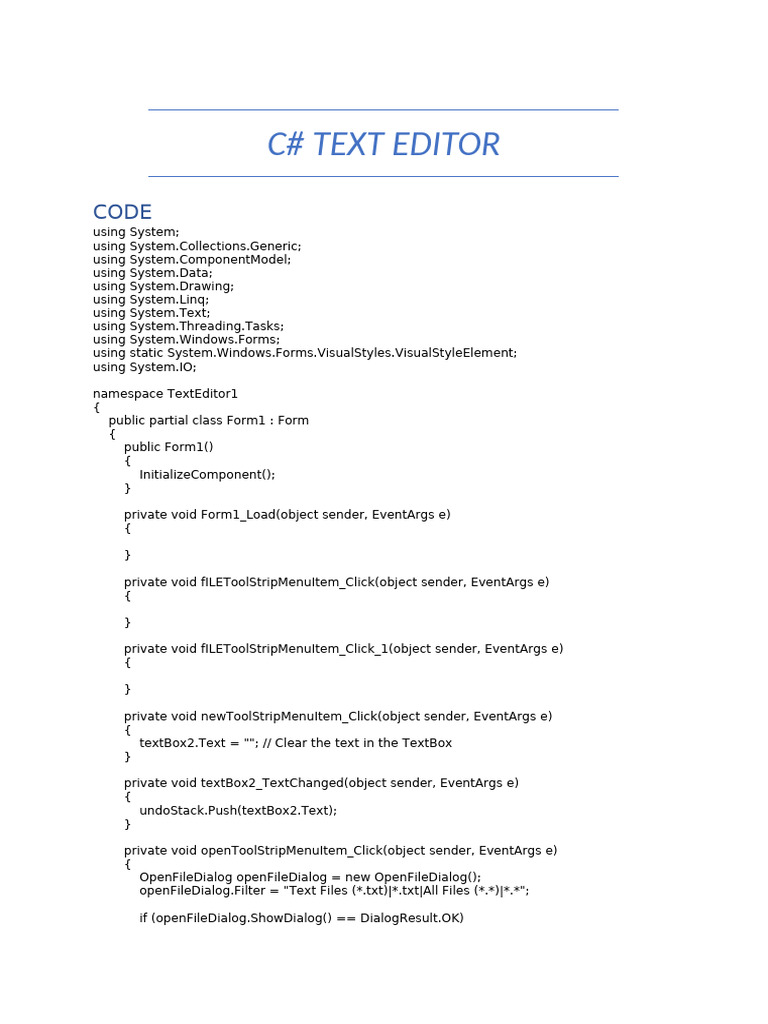 C# TEXT EDITOR

CODE

using System;
using System.Collections.Generic;
using System.ComponentModel;
using System.Data;
using System.Drawing;
using System.Linq;
using System.Text;
using System.Threading.Tasks;
using System.Windows.Forms;
using static System.Windows.Forms.VisualStyles.VisualStyleElement;
using System.IO;

namespace TextEditor1
{
    public partial class Form1 : Form
    {
        public Form1()
        {
            InitializeComponent();
        }

        private void Form1_Load(object sender, EventArgs e)
        {

        }

        private void fILEToolStripMenuItem_Click(object sender, EventArgs e)
        {

        }

        private void fILEToolStripMenuItem_Click_1(object sender, EventArgs e)
        {

        }

        private void newToolStripMenuItem_Click(object sender, EventArgs e)
        {
            textBox2.Text = ""; // Clear the text in the TextBox
        }

        private void textBox2_TextChanged(object sender, EventArgs e)
        {
            undoStack.Push(textBox2.Text);
        }

        private void openToolStripMenuItem_Click(object sender, EventArgs e)
        {
            OpenFileDialog openFileDialog = new OpenFileDialog();
            openFileDialog.Filter = "Text Files (*.txt)|*.txt|All Files (*.*)|*.*";

            if (openFileDialog.ShowDialog() == DialogResult.OK)